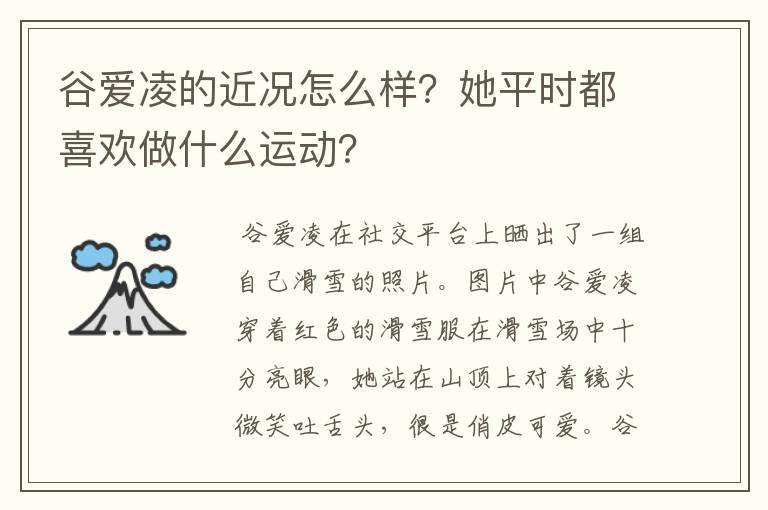 谷爱凌的近况怎么样？她平时都喜欢做什么运动？

谷爱凌在社交平台上晒出了一组自己滑雪的照片。图片中谷爱凌穿着红色的滑雪服在滑雪场中十分亮眼，她站在山顶上对着镜头微笑吐舌头，很是俏皮可爱。谷